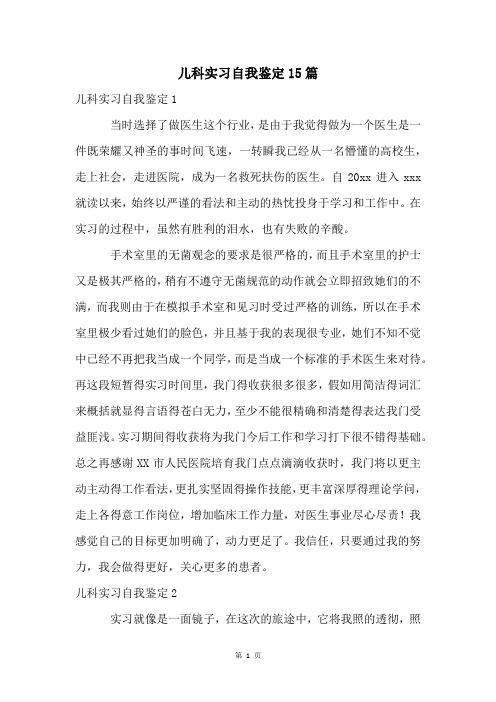 儿科实习自我鉴定15篇

儿科实习自我鉴定1

当时选择了做医生这个行业，是由于我觉得做为一个医生是一件既荣耀又神圣的事时间飞速，一转瞬我已经从一名懵懂的高校生，走上社会，走进医院，成为一名救死扶伤的医生。自 20xx 进入 xxx 就读以来，始终以严谨的看法和主动的热忱投身于学习和工作中。在实习的过程中，虽然有胜利的泪水，也有失败的辛酸。

手术室里的无菌观念的要求是很严格的，而且手术室里的护士又是极其严格的，稍有不遵守无菌规范的动作就会立即招致她们的不满，而我则由于在模拟手术室和见习时受过严格的训练，所以在手术室里极少看过她们的脸色，并且基于我的表现很专业，她们不知不觉中已经不再把我当成一个同学，而是当成一个标准的手术医生来对待。再这段短暂得实习时间里，我门得收获很多很多，假如用简洁得词汇来概括就显得言语得苍白无力，至少不能很精确和清楚得表达我门受益匪浅。实习期间得收获将为我门今后工作和学习打下很不错得基础。总之再感谢 XX 市人民医院培育我门点点滴滴收获时，我门将以更主动主动得工作看法，更扎实坚固得操作技能，更丰富深厚得理论学问，走上各得意工作岗位，增加临床工作力量，对医生事业尽心尽责！我感觉自己的目标更加明确了，动力更足了。我信任，只要通过我的努力，我会做得更好，关心更多的患者。

儿科实习自我鉴定2

实习就像是一面镜子，在这次的旅途中，它将我照的透彻，照

第 1 页